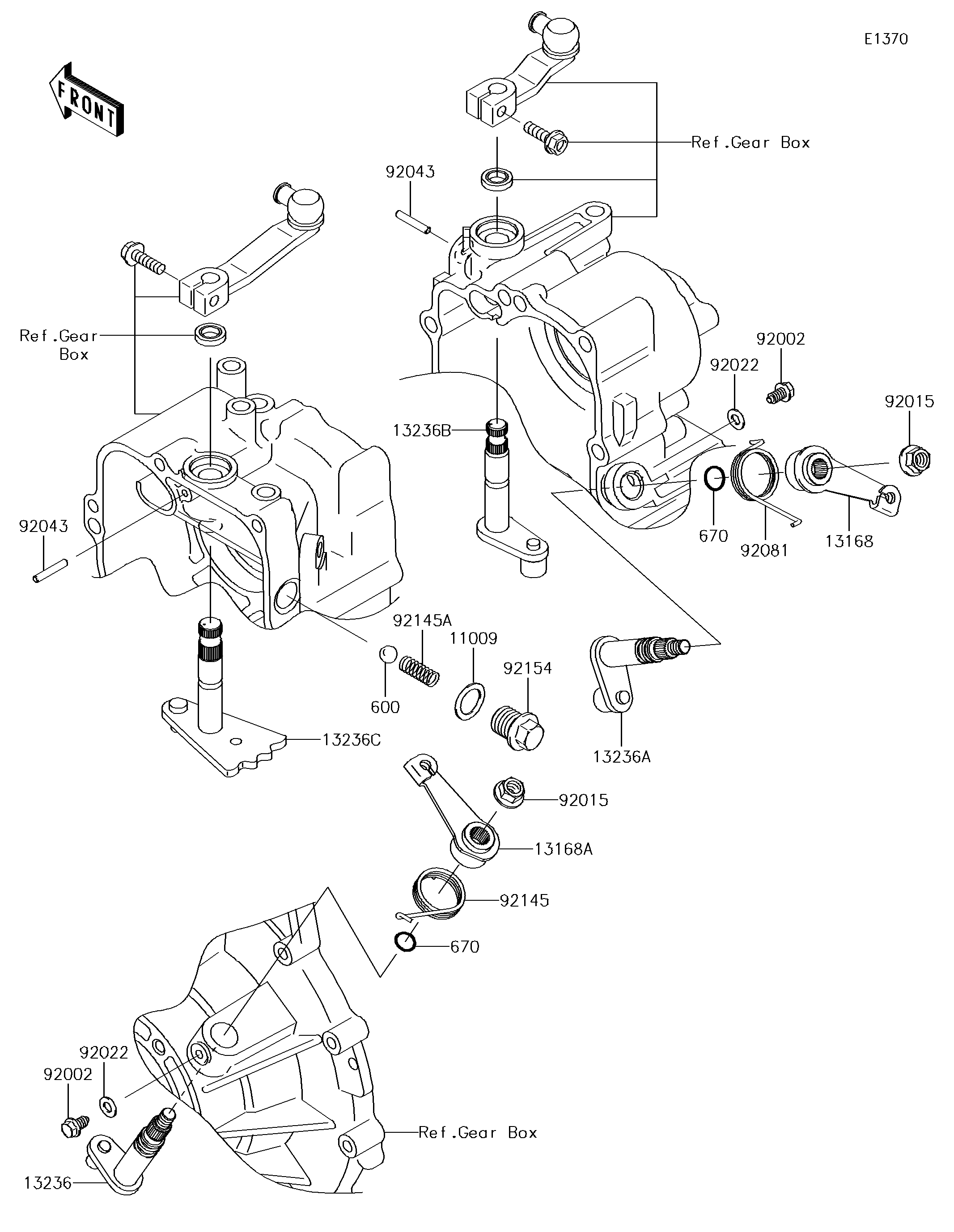 E1370

FRONT

Ref.Gear Box

92043

Ref.Gear Box

92002

92022

92015

13236B

670

92081

13168

92043

92145A

11009

92154

600

13236C

13236A

92015

13168A

92145

670

92022

92002

Ref.Gear Box

13236